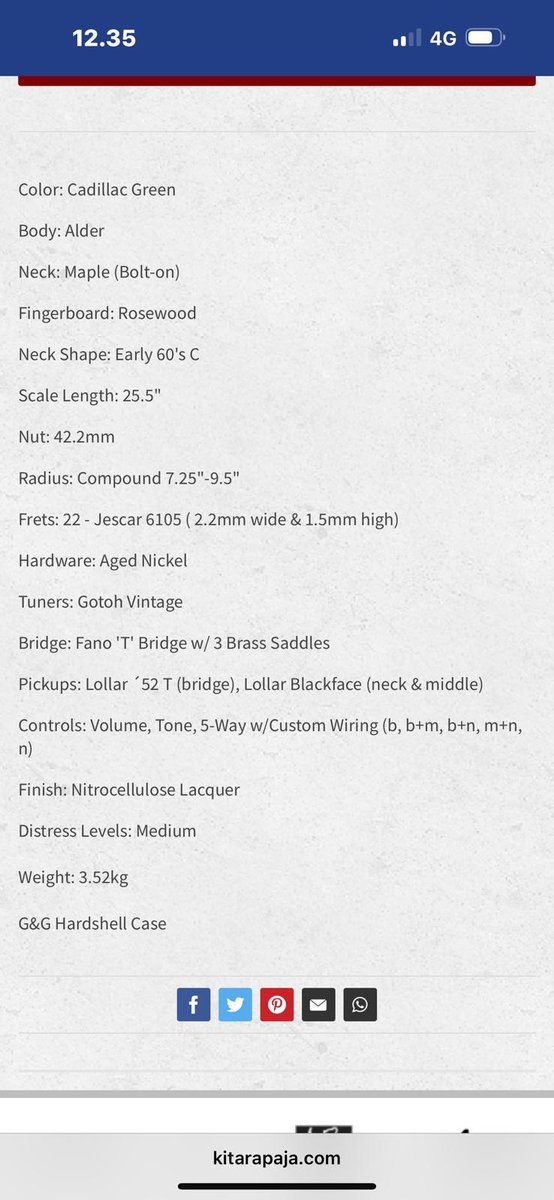 12.35

4G

Color: Cadillac Green

Body: Alder

Neck: Maple (Bolt-on)

Fingerboard: Rosewood

Neck Shape: Early 60's C

Scale Length: 25.5"

Nut: 42.2mm

Radius: Compound 7.25"-9.5"

Frets: 22 - Jescar 6105 ( 2.2mm wide & 1.5mm high)

Hardware: Aged Nickel

Tuners: Gotoh Vintage

Bridge: Fano 'T' Bridge w/ 3 Brass Saddles

Pickups: Lollar ´52 T (bridge), Lollar Blackface (neck & middle)

Controls: Volume, Tone, 5-Way w/Custom Wiring (b, b+m, b+n, m+n, n)

Finish: Nitrocellulose Lacquer

Distress Levels: Medium

Weight: 3.52kg

G&G Hardshell Case

kitarapaja.com